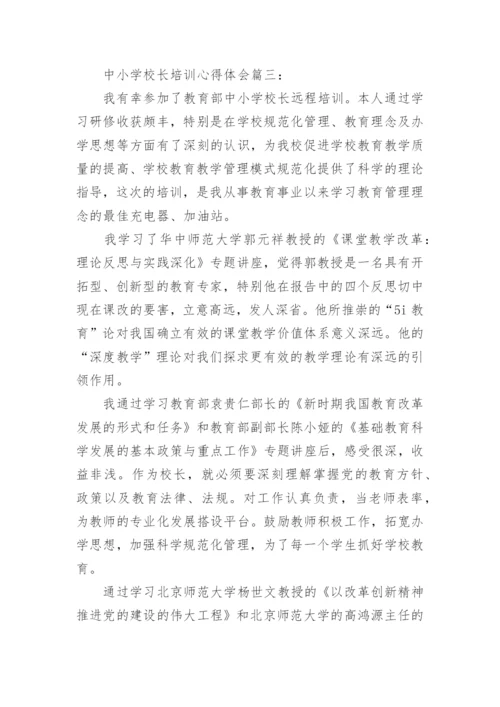 中小学校长培训心得体会篇三：

我有幸参加了教育部中小学校长远程培训。本人通过学习研修收获颇丰，特别是在学校规范化管理、教育理念及办学思想等方面有了深刻的认识，为我校促进学校教育教学质量的提高、学校教育教学管理模式规范化提供了科学的理论指导，这次的培训，是我从事教育事业以来学习教育管理理念的最佳充电器、加油站。

我学习了华中师范大学郭元祥教授的《课堂教学改革：理论反思与实践深化》专题讲座，觉得郭教授是一名具有开拓型、创新型的教育专家，特别他在报告中的四个反思切中现在课改的要害，立意高远，发人深省。他所推崇的“5i 教育”论对我国确立有效的课堂教学价值体系意义深远。他的“深度教学”理论对我们探求更有效的教学理论有深远的引领作用。

我通过学习教育部袁贵仁部长的《新时期我国教育改革发展的形式和任务》和教育部副部长陈小娅的《基础教育科学发展的基本政策与重点工作》专题讲座后，感受很深，收益非浅。作为校长，就必须要深刻理解掌握党的教育方针、政策以及教育法律、法规。对工作认真负责，当老师表率，为教师的专业化发展搭设平台。鼓励教师积极工作，拓宽办学思想，加强科学规范化管理，为了每一个学生抓好学校教育。

通过学习北京师范大学杨世文教授的《以改革创新精神推进党的建设的伟大工程》和北京师范大学的高鸿源主任的